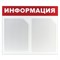 ИНФОРМАЦИЯ